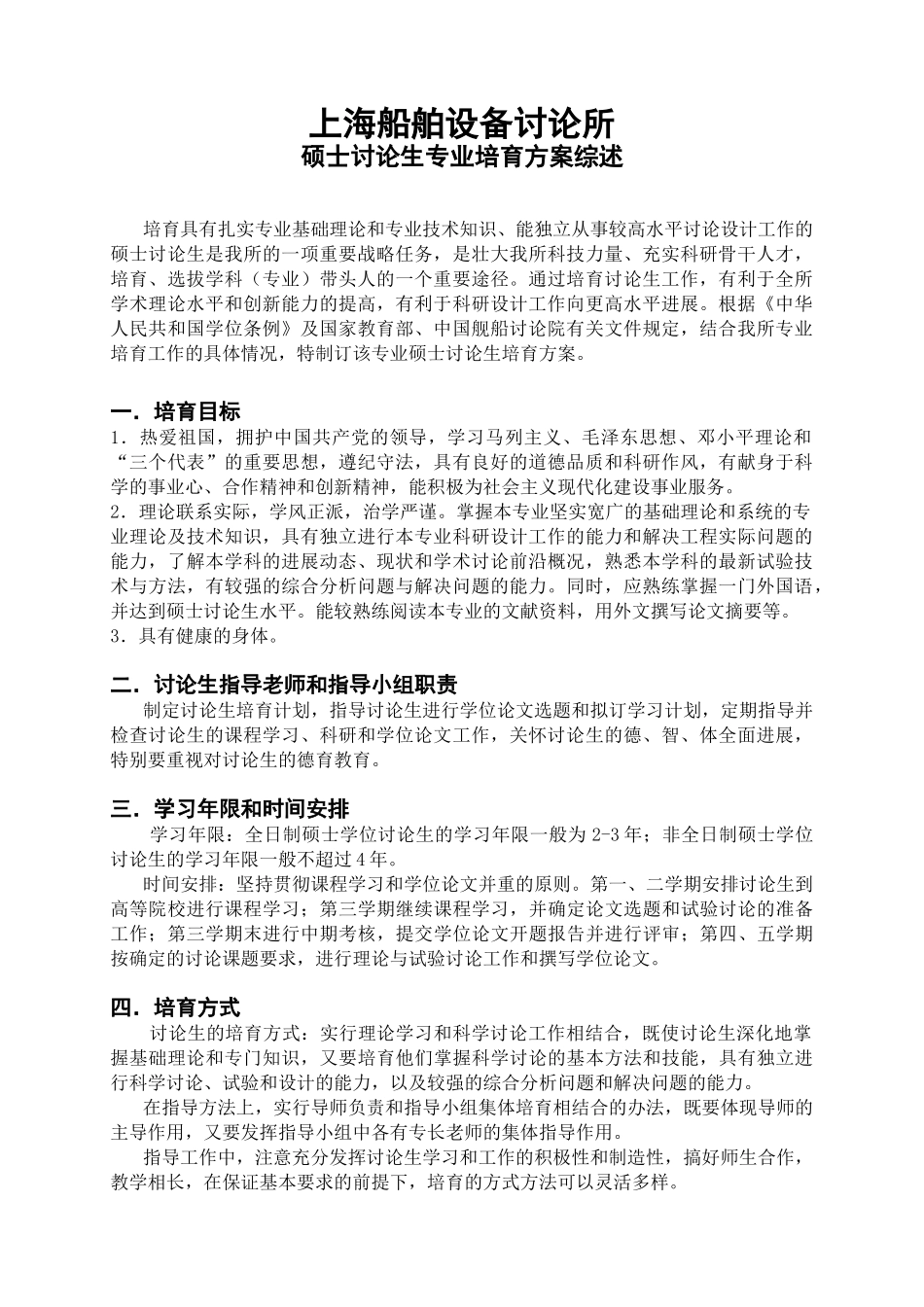 上海船舶设备讨论所
硕士讨论生专业培育方案综述

培育具有扎实专业基础理论和专业技术知识、能独立从事较高水平讨论设计工作的硕士讨论生是我所的一项重要战略任务，是壮大我所科技力量、充实科研骨干人才，培育、选拔学科（专业）带头人的一个重要途径。通过培育讨论生工作，有利于全所学术理论水平和创新能力的提高，有利于科研设计工作向更高水平进展。根据《中华人民共和国学位条例》及国家教育部、中国舰船讨论院有关文件规定，结合我所专业培育工作的具体情况，特制订该专业硕士讨论生培育方案。

一．培育目标
1．热爱祖国，拥护中国共产党的领导，学习马列主义、毛泽东思想、邓小平理论和“三个代表”的重要思想，遵纪守法，具有良好的道德品质和科研作风，有献身于科学的事业心、合作精神和创新精神，能积极为社会主义现代化建设事业服务。
2．理论联系实际，学风正派，治学严谨。掌握本专业坚实宽广的基础理论和系统的专业理论及技术知识，具有独立进行本专业科研设计工作的能力和解决工程实际问题的能力，了解本学科的进展动态、现状和学术讨论前沿概况，熟悉本学科的最新试验技术与方法，有较强的综合分析问题与解决问题的能力。同时，应熟练掌握一门外国语，并达到硕士讨论生水平。能较熟练阅读本专业的文献资料，用外文撰写论文摘要等。
3．具有健康的身体。

二．讨论生指导老师和指导小组职责
制定讨论生培育计划，指导讨论生进行学位论文选题和拟订学习计划，定期指导并检查讨论生的课程学习、科研和学位论文工作，关怀讨论生的德、智、体全面进展，特别要重视对讨论生的德育教育。

三．学习年限和时间安排
学习年限：全日制硕士学位讨论生的学习年限一般为 2-3 年；非全日制硕士学位讨论生的学习年限一般不超过 4 年。
时间安排：坚持贯彻课程学习和学位论文并重的原则。第一、二学期安排讨论生到高等院校进行课程学习；第三学期继续课程学习，并确定论文选题和试验讨论的准备工作；第三学期末进行中期考核，提交学位论文开题报告并进行评审；第四、五学期按确定的讨论课题要求，进行理论与试验讨论工作和撰写学位论文。

四．培育方式
讨论生的培育方式：实行理论学习和科学讨论工作相结合，既使讨论生深化地掌握基础理论和专门知识，又要培育他们掌握科学讨论的基本方法和技能，具有独立进行科学讨论、试验和设计的能力，以及较强的综合分析问题和解决问题的能力。
在指导方法上，实行导师负责和指导小组集体培育相结合的办法，既要体现导师的主导作用，又要发挥指导小组中各有专长老师的集体指导作用。
指导工作中，注意充分发挥讨论生学习和工作的积极性和制造性，搞好师生合作，教学相长，在保证基本要求的前提下，培育的方式方法可以灵活多样。